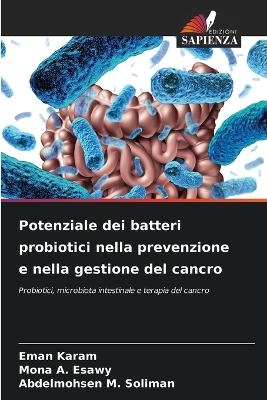 EDIZIONI
SAPIENZA

Potenziale dei batteri probiotici nella prevenzione e nella gestione del cancro

Probiotici, microbiota intestinale e terapia del cancro

Eman Karam
Mona A. Esawy
Abdelmohsen M. Soliman